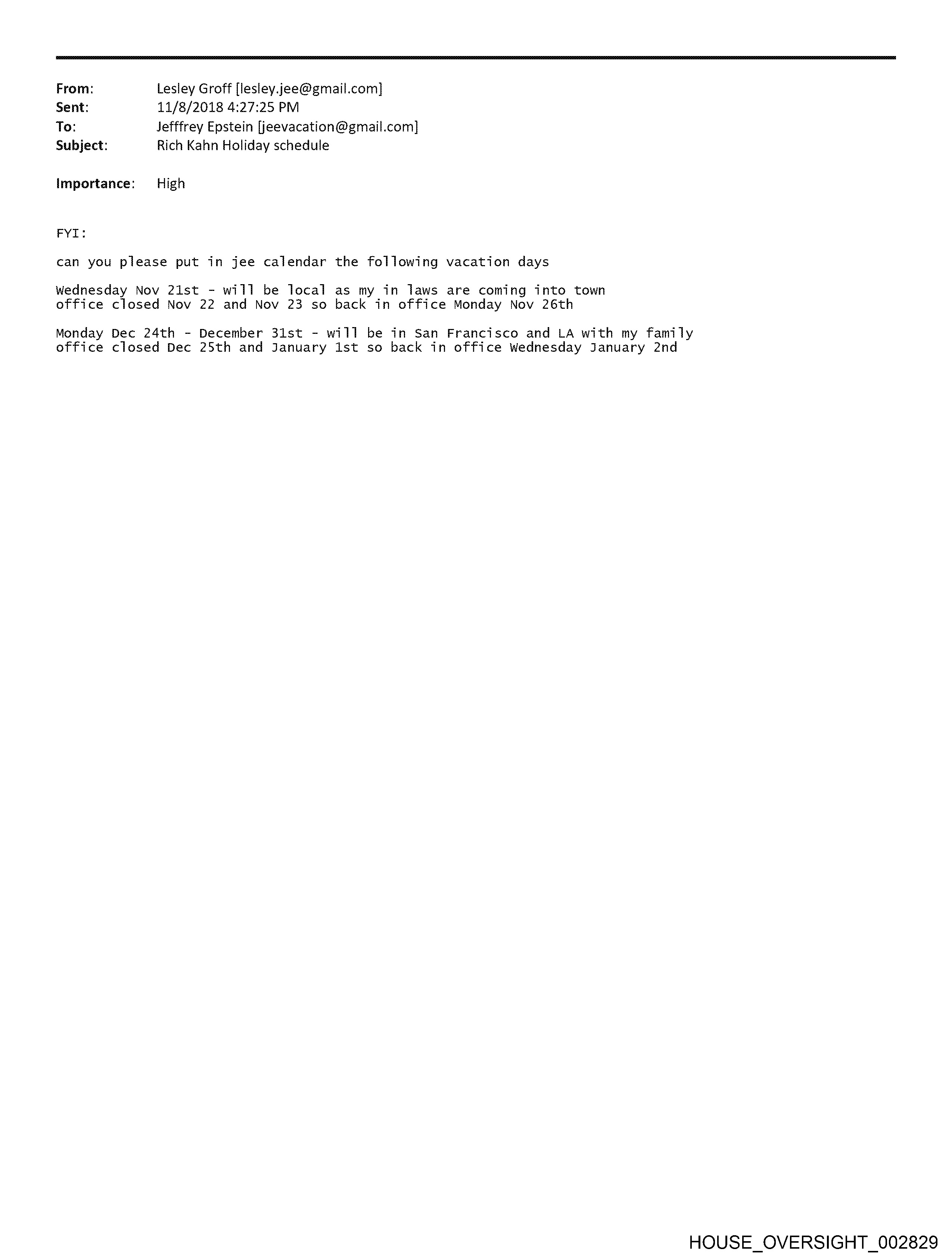 From: Lesley Groff [lesley.jee@gmail.com]
Sent: 11/8/2018 4:27:25 PM
To: Jefffrey Epstein [jeevacation@gmail.com]
Subject: Rich Kahn Holiday schedule

Importance: High

FYI:

can you please put in jee calendar the following vacation days

Wednesday Nov 21st - will be local as my in laws are coming into town
office closed Nov 22 and Nov 23 so back in office Monday Nov 26th

Monday Dec 24th - December 31st - will be in San Francisco and LA with my family
office closed Dec 25th and January 1st so back in office Wednesday January 2nd

HOUSE_OVERSIGHT_002829